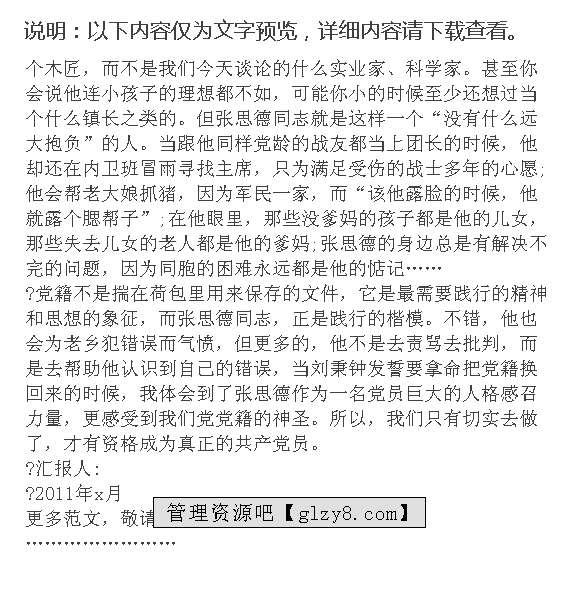 说明：以下内容仅为文字预览，详细内容请下载查看。

个木匠，而不是我们今天谈论的什么实业家、科学家。甚至你会说他连小孩子的理想都不如，可能你小的时候至少还想过当个什么镇长之类的。但张思德同志就是这样一个“没有什么远大抱负”的人。当跟他同样党龄的战友都当上团长的时候，他却还在内卫班冒雨寻找主席，只为满足受伤的战士多年的心愿;他会帮老大娘抓猪，因为军民一家，而“该他露脸的时候，他就露个腮帮子”;在他眼里，那些没爹妈的孩子都是他的儿女，那些失去儿女的老人都是他的爹妈;张思德的身边总是有解决不完的问题，因为同胞的困难永远都是他的惦记……

?党籍不是揣在荷包里用来保存的文件，它是最需要践行的精神和思想的象征，而张思德同志，正是践行的楷模。不错，他也会为老乡犯错误而气愤，但更多的，他不是去责骂去批判，而是去帮助他认识到自己的错误，当刘秉钟发誓要拿命把党籍换回来的时候，我体会到了张思德作为一名党员巨大的人格感召力量，更感受到我们党党籍的神圣。所以，我们只有切实去做了，才有资格成为真正的共产党员。

?汇报人:

?2011年x月

更多范文，敬请 管理资源吧【glzy8.com】

……………………